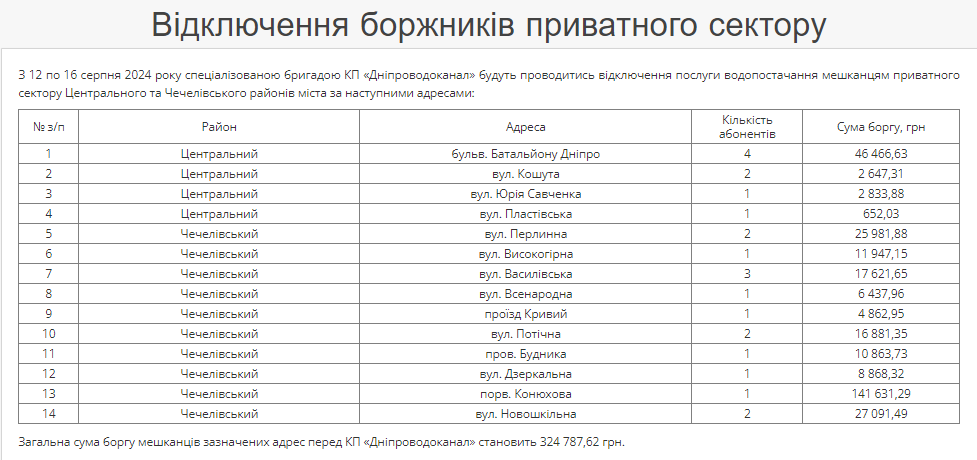 Відключення боржників приватного сектору

З 12 по 16 серпня 2024 року спеціалізованою бригадою КП «Дніпроводоканал» будуть проводитись відключення послуги водопостачання мешканцям приватного сектору Центрального та Чечелівського районів міста за наступними адресами:

| № з/п | Район | Адреса | Кількість абонентів | Сума боргу, грн |
|---|---|---|---|---|
| 1 | Центральний | бульв. Батальйону Дніпро | 4 | 46 466,63 |
| 2 | Центральний | вул. Кошута | 2 | 2 647,31 |
| 3 | Центральний | вул. Юрія Савченка | 1 | 2 833,88 |
| 4 | Центральний | вул. Пластівська | 1 | 652,03 |
| 5 | Чечелівський | вул. Перлинна | 2 | 25 981,88 |
| 6 | Чечелівський | вул. Високогірна | 1 | 11 947,15 |
| 7 | Чечелівський | вул. Василівська | 3 | 17 621,65 |
| 8 | Чечелівський | вул. Всенародна | 1 | 6 437,96 |
| 9 | Чечелівський | проїзд Кривий | 1 | 4 862,95 |
| 10 | Чечелівський | вул. Потічна | 2 | 16 881,35 |
| 11 | Чечелівський | пров. Будника | 1 | 10 863,73 |
| 12 | Чечелівський | вул. Дзеркальна | 1 | 8 868,32 |
| 13 | Чечелівський | порв. Конюхова | 1 | 141 631,29 |
| 14 | Чечелівський | вул. Новошкільна | 2 | 27 091,49 |

Загальна сума боргу мешканців зазначених адрес перед КП «Дніпроводоканал» становить 324 787,62 грн.